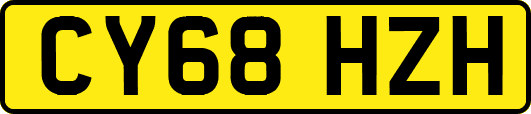 CY68 HZH